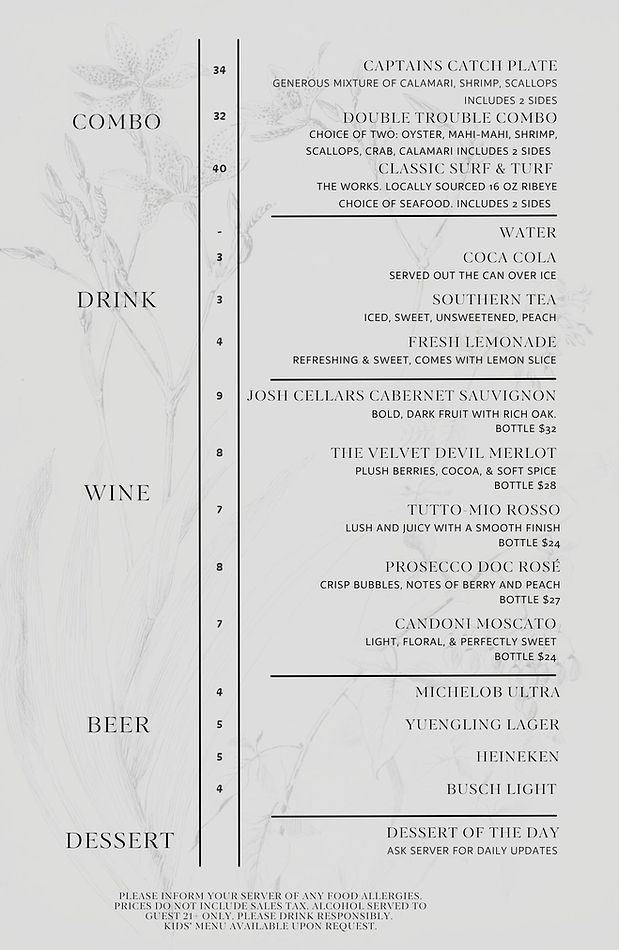 COMBO

34 CAPTAINS CATCH PLATE
GENEROUS MIXTURE OF CALAMARI, SHRIMP, SCALLOPS INCLUDES 2 SIDES

32 DOUBLE TROUBLE COMBO
CHOICE OF TWO: OYSTER, MAHI-MAHI, SHRIMP, SCALLOPS, CRAB, CALAMARI INCLUDES 2 SIDES

40 CLASSIC SURF & TURF
THE WORKS. LOCALLY SOURCED 16 OZ RIBEYE CHOICE OF SEAFOOD. INCLUDES 2 SIDES

DRINK

- WATER

3 COCA COLA
SERVED OUT THE CAN OVER ICE

3 SOUTHERN TEA
ICED, SWEET, UNSWEETENED, PEACH

4 FRESH LEMONADE
REFRESHING & SWEET, COMES WITH LEMON SLICE

WINE

9 JOSH CELLARS CABERNET SAUVIGNON
BOLD, DARK FRUIT WITH RICH OAK.
BOTTLE $32

8 THE VELVET DEVIL MERLOT
PLUSH BERRIES, COCOA, & SOFT SPICE
BOTTLE $28

7 TUTTO-MIO ROSSO
LUSH AND JUICY WITH A SMOOTH FINISH
BOTTLE $24

8 PROSECCO DOC ROSÉ
CRISP BUBBLES, NOTES OF BERRY AND PEACH
BOTTLE $27

7 CANDONI MOSCATO
LIGHT, FLORAL, & PERFECTLY SWEET
BOTTLE $24

BEER

4 MICHELOB ULTRA

5 YUENGLING LAGER

5 HEINEKEN

4 BUSCH LIGHT

DESSERT

DESSERT OF THE DAY
ASK SERVER FOR DAILY UPDATES

PLEASE INFORM YOUR SERVER OF ANY FOOD ALLERGIES. PRICES DO NOT INCLUDE SALES TAX. ALCOHOL SERVED TO GUEST 21+ ONLY. PLEASE DRINK RESPONSIBLY. KIDS' MENU AVAILABLE UPON REQUEST.